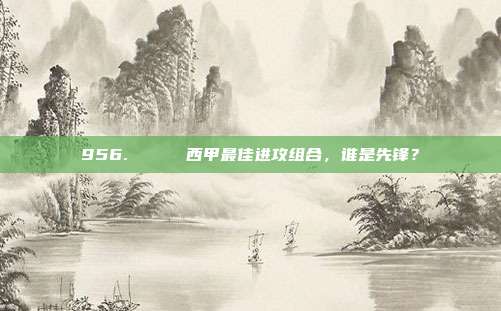 956. 西甲最佳进攻组合，谁是先锋？